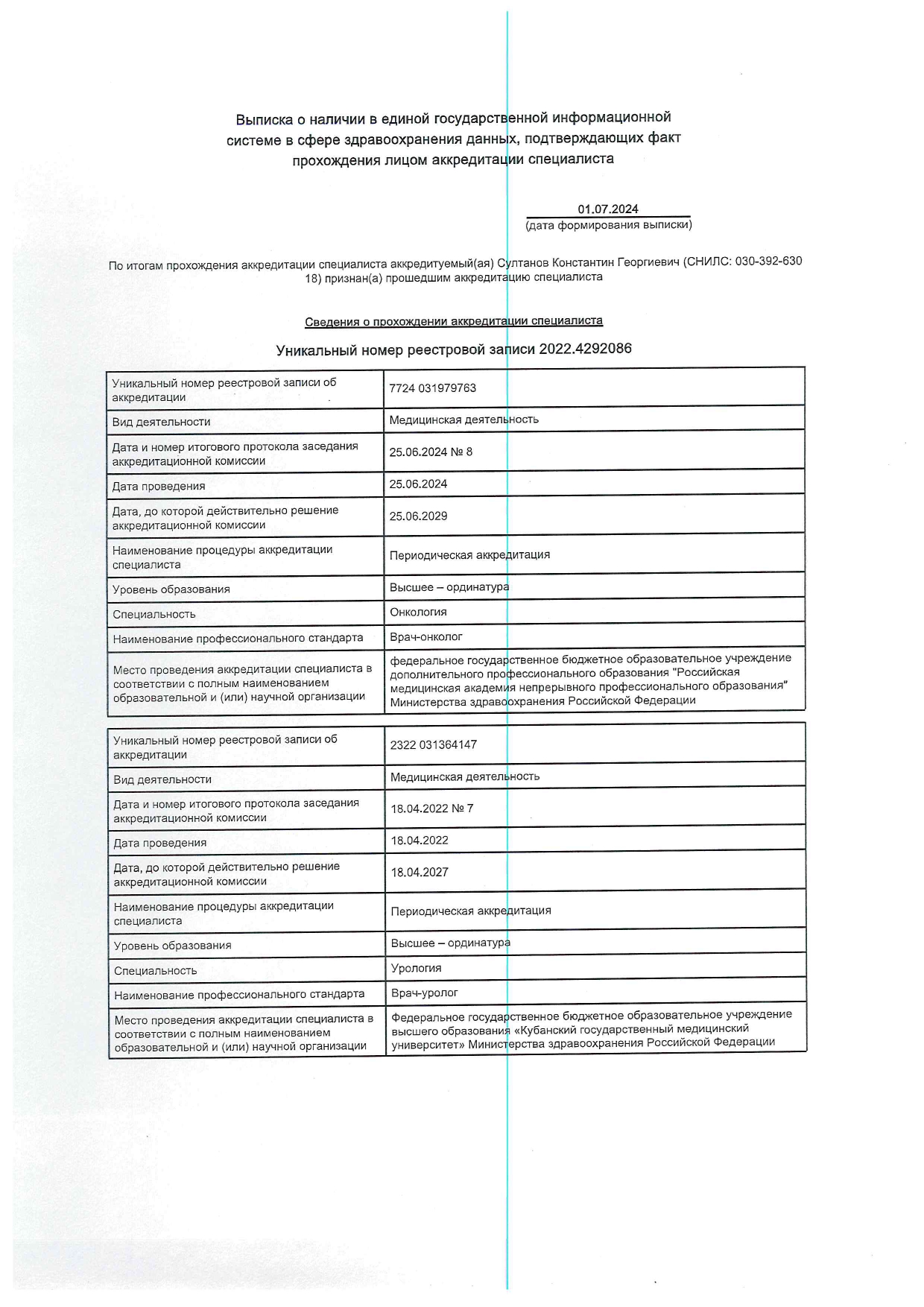 Выписка о наличии в единой государственной информационной системе в сфере здравоохранения данных, подтверждающих факт прохождения лицом аккредитации специалиста

01.07.2024
(дата формирования выписки)

По итогам прохождения аккредитации специалиста аккредитуемый(ая) Султанов Константин Георгиевич (СНИЛС: 030-392-630 18) признан(а) прошедшим аккредитацию специалиста

Сведения о прохождении аккредитации специалиста

Уникальный номер реестровой записи 2022.4292086

| | |
|---|---|
| Уникальный номер реестровой записи об аккредитации | 7724 031979763 |
| Вид деятельности | Медицинская деятельность |
| Дата и номер итогового протокола заседания аккредитационной комиссии | 25.06.2024 № 8 |
| Дата проведения | 25.06.2024 |
| Дата, до которой действительно решение аккредитационной комиссии | 25.06.2029 |
| Наименование процедуры аккредитации специалиста | Периодическая аккредитация |
| Уровень образования | Высшее – ординатура |
| Специальность | Онкология |
| Наименование профессионального стандарта | Врач-онколог |
| Место проведения аккредитации специалиста в соответствии с полным наименованием образовательной и (или) научной организации | федеральное государственное бюджетное образовательное учреждение дополнительного профессионального образования "Российская медицинская академия непрерывного профессионального образования" Министерства здравоохранения Российской Федерации |

| | |
|---|---|
| Уникальный номер реестровой записи об аккредитации | 2322 031364147 |
| Вид деятельности | Медицинская деятельность |
| Дата и номер итогового протокола заседания аккредитационной комиссии | 18.04.2022 № 7 |
| Дата проведения | 18.04.2022 |
| Дата, до которой действительно решение аккредитационной комиссии | 18.04.2027 |
| Наименование процедуры аккредитации специалиста | Периодическая аккредитация |
| Уровень образования | Высшее – ординатура |
| Специальность | Урология |
| Наименование профессионального стандарта | Врач-уролог |
| Место проведения аккредитации специалиста в соответствии с полным наименованием образовательной и (или) научной организации | Федеральное государственное бюджетное образовательное учреждение высшего образования «Кубанский государственный медицинский университет» Министерства здравоохранения Российской Федерации |